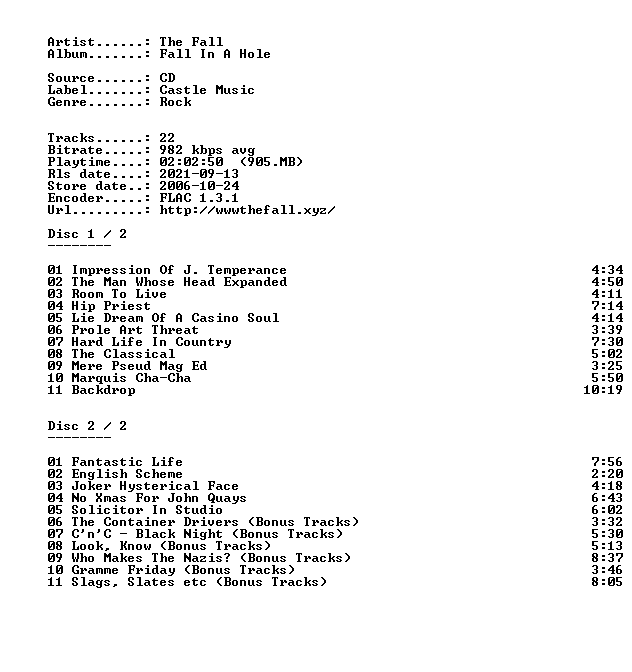 Artist......: The Fall
Album.......: Fall In A Hole

Source......: CD
Label.......: Castle Music
Genre.......: Rock

Tracks......: 22
Bitrate.....: 982 kbps avg
Playtime....: 02:02:50 (905.MB)
Rls date....: 2021-09-13
Store date..: 2006-10-24
Encoder.....: FLAC 1.3.1
Url.........: http://wwwthefall.xyz/

Disc 1 / 2
--------

01 Impression Of J. Temperance 4:34
02 The Man Whose Head Expanded 4:50
03 Room To Live 4:11
04 Hip Priest 7:14
05 Lie Dream Of A Casino Soul 4:14
06 Prole Art Threat 3:39
07 Hard Life In Country 7:30
08 The Classical 5:02
09 Mere Pseud Mag Ed 3:25
10 Marquis Cha-Cha 5:50
11 Backdrop 10:19

Disc 2 / 2
--------

01 Fantastic Life 7:56
02 English Scheme 2:20
03 Joker Hysterical Face 4:18
04 No Xmas For John Quays 6:43
05 Solicitor In Studio 6:02
06 The Container Drivers (Bonus Tracks) 3:32
07 C'n'C - Black Night (Bonus Tracks) 5:30
08 Look, Know (Bonus Tracks) 5:13
09 Who Makes The Nazis? (Bonus Tracks) 8:37
10 Gramme Friday (Bonus Tracks) 3:46
11 Slags, Slates etc (Bonus Tracks) 8:05